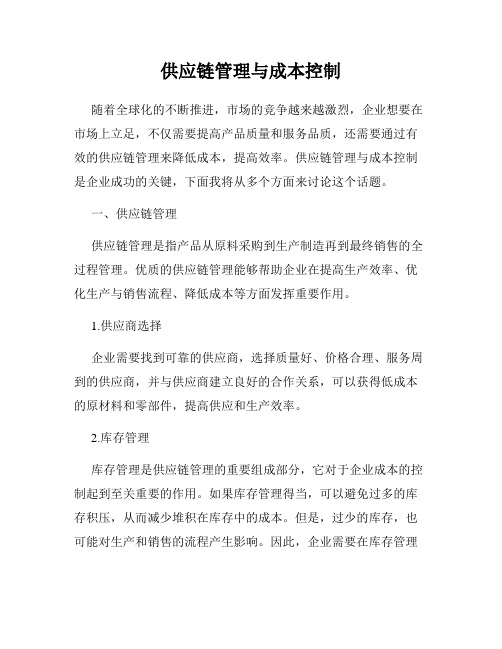 供应链管理与成本控制

随着全球化的不断推进，市场的竞争越来越激烈，企业想要在市场上立足，不仅需要提高产品质量和服务品质，还需要通过有效的供应链管理来降低成本，提高效率。供应链管理与成本控制是企业成功的关键，下面我将从多个方面来讨论这个话题。

一、供应链管理

供应链管理是指产品从原料采购到生产制造再到最终销售的全过程管理。优质的供应链管理能够帮助企业在提高生产效率、优化生产与销售流程、降低成本等方面发挥重要作用。

1.供应商选择

企业需要找到可靠的供应商，选择质量好、价格合理、服务周到的供应商，并与供应商建立良好的合作关系，可以获得低成本的原材料和零部件，提高供应和生产效率。

2.库存管理

库存管理是供应链管理的重要组成部分，它对于企业成本的控制起到至关重要的作用。如果库存管理得当，可以避免过多的库存积压，从而减少堆积在库存中的成本。但是，过少的库存，也可能对生产和销售的流程产生影响。因此，企业需要在库存管理